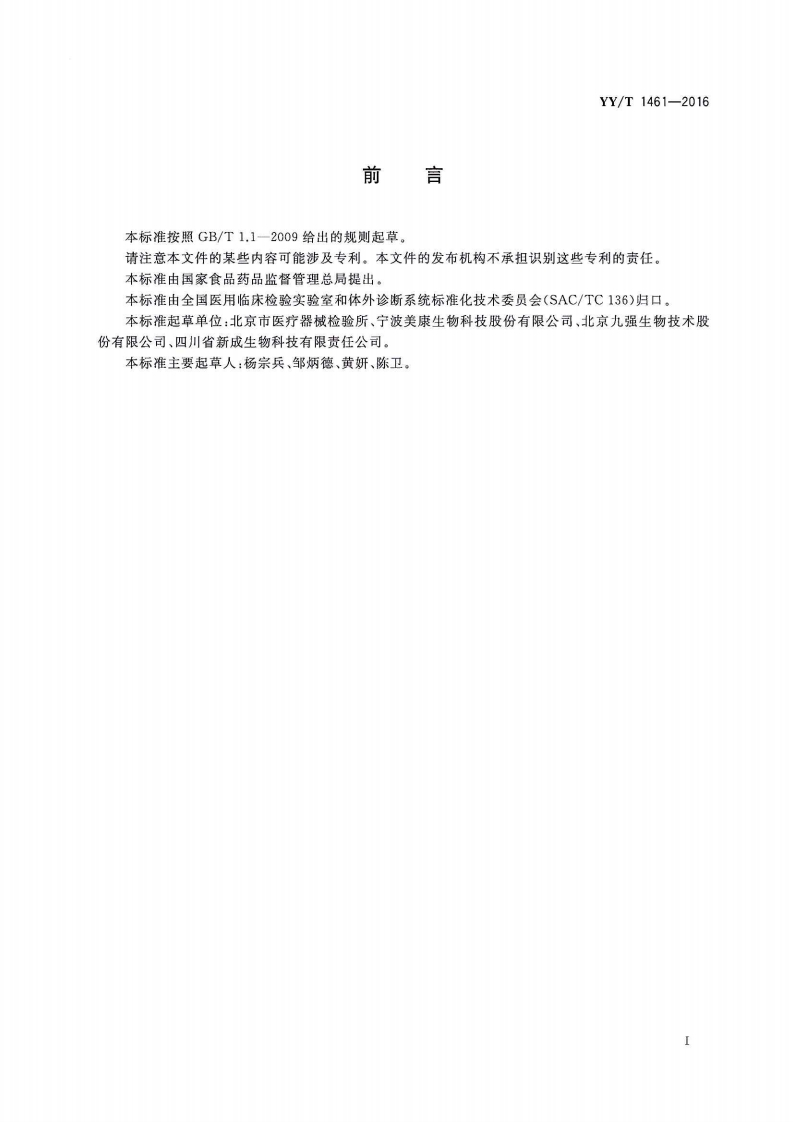 YY/T 1461—2016

前　言

本标准按照 GB/T 1.1—2009 给出的规则起草。

请注意本文件的某些内容可能涉及专利。本文件的发布机构不承担识别这些专利的责任。

本标准由国家食品药品监督管理总局提出。

本标准由全国医用临床检验实验室和体外诊断系统标准化技术委员会(SAC/TC 136)归口。

本标准起草单位:北京市医疗器械检验所、宁波美康生物科技股份有限公司、北京九强生物技术股份有限公司、四川省新成生物科技有限责任公司。

本标准主要起草人:杨宗兵、邹炳德、黄妍、陈卫。

I